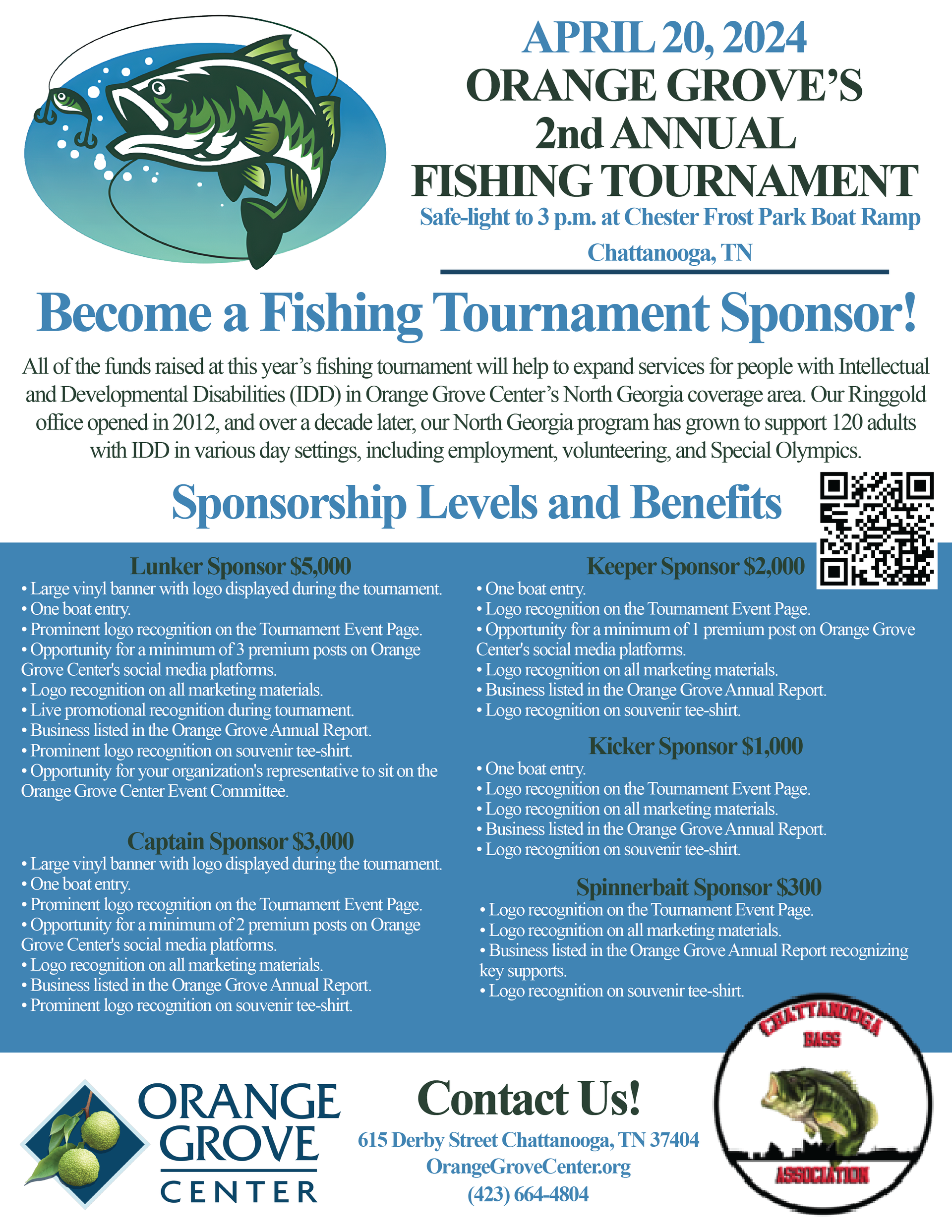 APRIL 20, 2024
ORANGE GROVE'S
2nd ANNUAL
FISHING TOURNAMENT
Safe-light to 3 p.m. at Chester Frost Park Boat Ramp
Chattanooga, TN

Become a Fishing Tournament Sponsor!

All of the funds raised at this year's fishing tournament will help to expand services for people with Intellectual and Developmental Disabilities (IDD) in Orange Grove Center's North Georgia coverage area. Our Ringgold office opened in 2012, and over a decade later, our North Georgia program has grown to support 120 adults with IDD in various day settings, including employment, volunteering, and Special Olympics.

Sponsorship Levels and Benefits

Lunker Sponsor $5,000
• Large vinyl banner with logo displayed during the tournament.
• One boat entry.
• Prominent logo recognition on the Tournament Event Page.
• Opportunity for a minimum of 3 premium posts on Orange Grove Center's social media platforms.
• Logo recognition on all marketing materials.
• Live promotional recognition during tournament.
• Business listed in the Orange Grove Annual Report.
• Prominent logo recognition on souvenir tee-shirt.
• Opportunity for your organization's representative to sit on the Orange Grove Center Event Committee.

Captain Sponsor $3,000
• Large vinyl banner with logo displayed during the tournament.
• One boat entry.
• Prominent logo recognition on the Tournament Event Page.
• Opportunity for a minimum of 2 premium posts on Orange Grove Center's social media platforms.
• Logo recognition on all marketing materials.
• Business listed in the Orange Grove Annual Report.
• Prominent logo recognition on souvenir tee-shirt.

Keeper Sponsor $2,000
• One boat entry.
• Logo recognition on the Tournament Event Page.
• Opportunity for a minimum of 1 premium post on Orange Grove Center's social media platforms.
• Logo recognition on all marketing materials.
• Business listed in the Orange Grove Annual Report.
• Logo recognition on souvenir tee-shirt.

Kicker Sponsor $1,000
• One boat entry.
• Logo recognition on the Tournament Event Page.
• Logo recognition on all marketing materials.
• Business listed in the Orange Grove Annual Report.
• Logo recognition on souvenir tee-shirt.

Spinnerbait Sponsor $300
• Logo recognition on the Tournament Event Page.
• Logo recognition on all marketing materials.
• Business listed in the Orange Grove Annual Report recognizing key supports.
• Logo recognition on souvenir tee-shirt.

ORANGE
GROVE
CENTER

Contact Us!
615 Derby Street Chattanooga, TN 37404
OrangeGroveCenter.org
(423) 664-4804

CHATTANOOGA
BASS
ASSOCIATION